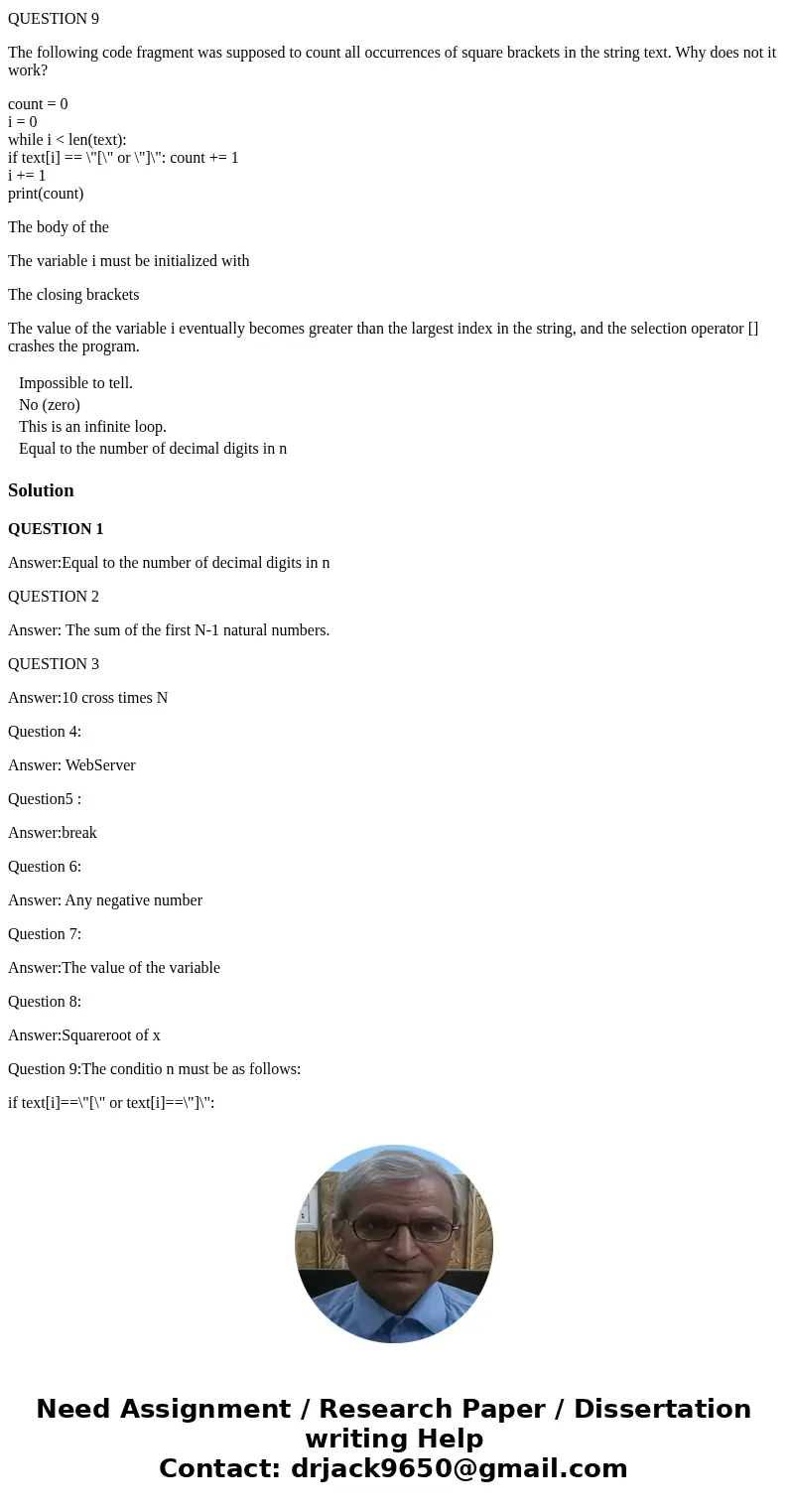 QUESTION 9

The following code fragment was supposed to count all occurrences of square brackets in the string text. Why does not it work?

count = 0
i = 0
while i < len(text):
if text[i] == \"[\" or \"]\": count += 1
i += 1
print(count)

The body of the

The variable i must be initialized with

The closing brackets

The value of the variable i eventually becomes greater than the largest index in the string, and the selection operator [] crashes the program.

Impossible to tell.
No (zero)
This is an infinite loop.
Equal to the number of decimal digits in n

Solution

QUESTION 1

Answer:Equal to the number of decimal digits in n

QUESTION 2

Answer: The sum of the first N-1 natural numbers.

QUESTION 3

Answer:10 cross times N

Question 4:

Answer: WebServer

Question5 :

Answer:break

Question 6:

Answer: Any negative number

Question 7:

Answer:The value of the variable

Question 8:

Answer:Squareroot of x

Question 9:The conditio n must be as follows:

if text[i]==\"[\" or text[i]==\"]\":

Need Assignment / Research Paper / Dissertation writing Help
Contact: drjack9650@gmail.com